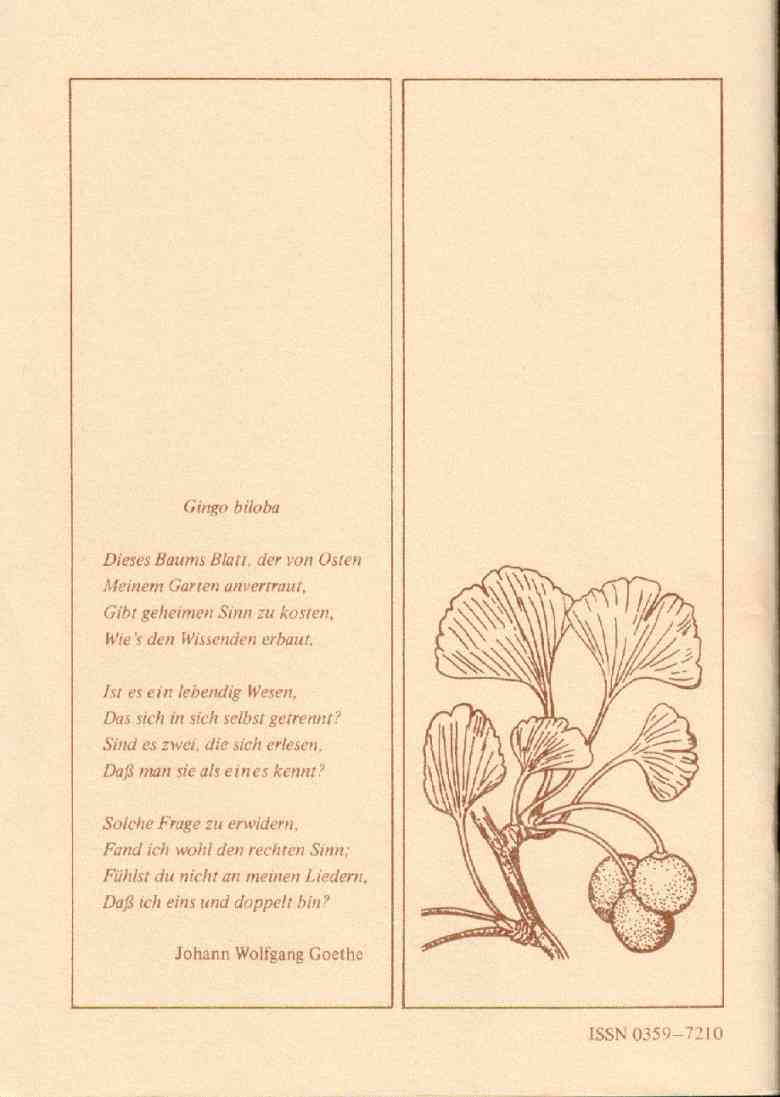 Gingo biloba

Dieses Baums Blatt, der von Osten
Meinem Garten anvertraut,
Gibt geheimen Sinn zu kosten,
Wie's den Wissenden erbaut.

Ist es ein lebendig Wesen,
Das sich in sich selbst getrennt?
Sind es zwei, die sich erlesen,
Daß man sie als eines kennt?

Solche Frage zu erwidern,
Fand ich wohl den rechten Sinn;
Fühlst du nicht an meinen Liedern,
Daß ich eins und doppelt bin?

Johann Wolfgang Goethe

ISSN 0359–7210